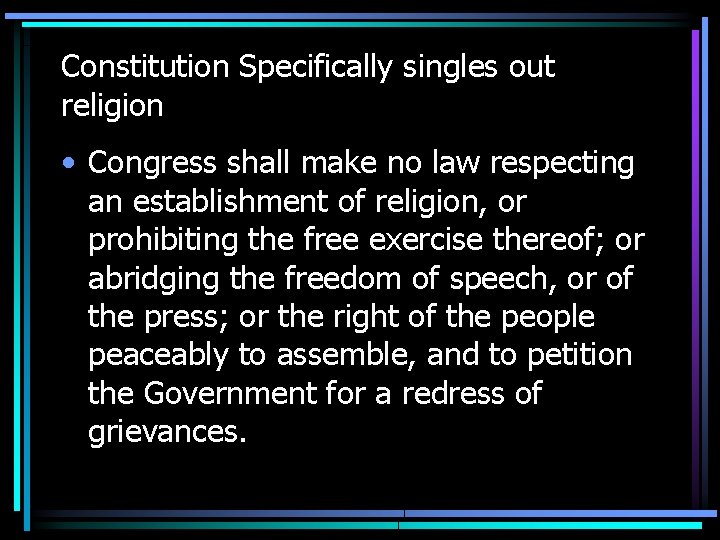 Constitution Specifically singles out religion

• Congress shall make no law respecting an establishment of religion, or prohibiting the free exercise thereof; or abridging the freedom of speech, or of the press; or the right of the people peaceably to assemble, and to petition the Government for a redress of grievances.